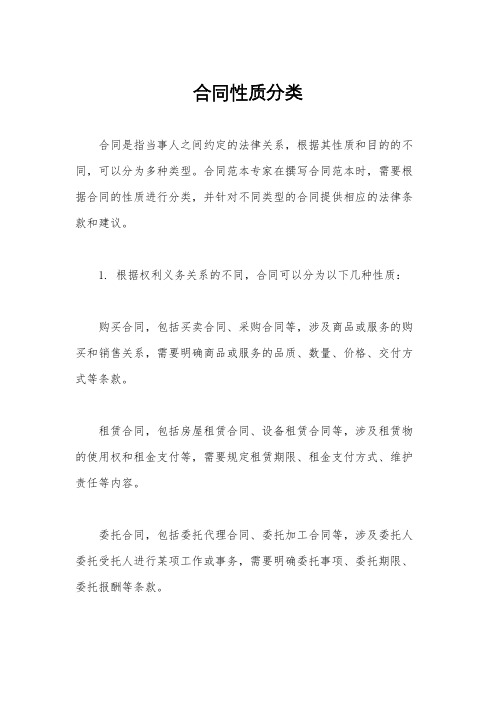 合同性质分类

合同是指当事人之间约定的法律关系，根据其性质和目的的不同，可以分为多种类型。合同范本专家在撰写合同范本时，需要根据合同的性质进行分类，并针对不同类型的合同提供相应的法律条款和建议。

1. 根据权利义务关系的不同，合同可以分为以下几种性质：

购买合同，包括买卖合同、采购合同等，涉及商品或服务的购买和销售关系，需要明确商品或服务的品质、数量、价格、交付方式等条款。

租赁合同，包括房屋租赁合同、设备租赁合同等，涉及租赁物的使用权和租金支付等，需要规定租赁期限、租金支付方式、维护责任等内容。

委托合同，包括委托代理合同、委托加工合同等，涉及委托人委托受托人进行某项工作或事务，需要明确委托事项、委托期限、委托报酬等条款。